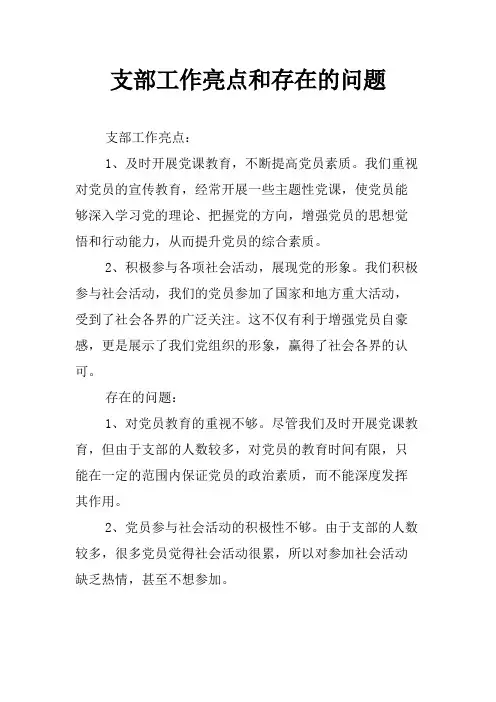 支部工作亮点和存在的问题

支部工作亮点：

1、及时开展党课教育，不断提高党员素质。我们重视对党员的宣传教育，经常开展一些主题性党课，使党员能够深入学习党的理论、把握党的方向，增强党员的思想觉悟和行动能力，从而提升党员的综合素质。

2、积极参与各项社会活动，展现党的形象。我们积极参与社会活动，我们的党员参加了国家和地方重大活动，受到了社会各界的广泛关注。这不仅有利于增强党员自豪感，更是展示了我们党组织的形象，赢得了社会各界的认可。

存在的问题：

1、对党员教育的重视不够。尽管我们及时开展党课教育，但由于支部的人数较多，对党员的教育时间有限，只能在一定的范围内保证党员的政治素质，而不能深度发挥其作用。

2、党员参与社会活动的积极性不够。由于支部的人数较多，很多党员觉得社会活动很累，所以对参加社会活动缺乏热情，甚至不想参加。